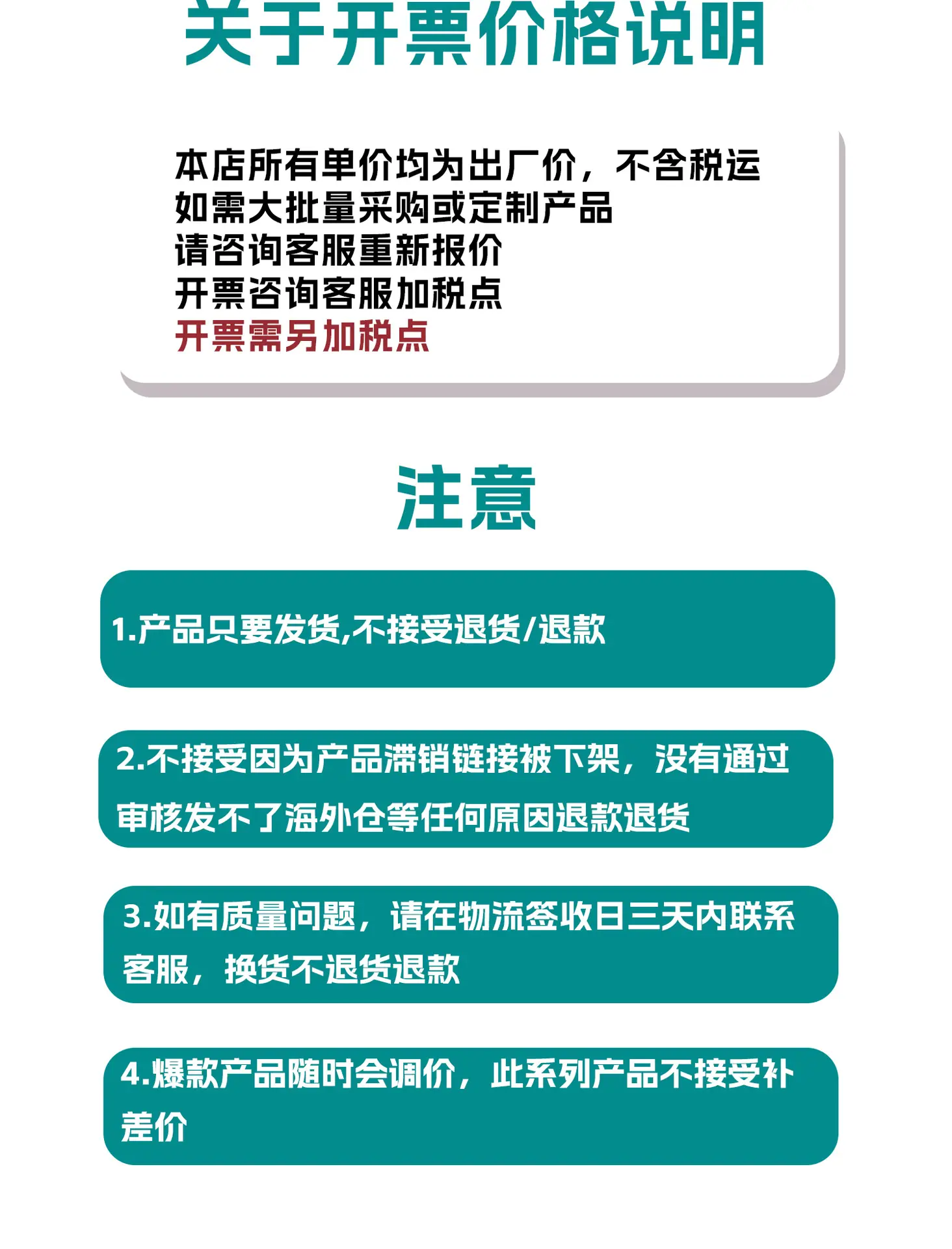 关于开票价格说明

本店所有单价均为出厂价，不含税运
如需大批量采购或定制产品
请咨询客服重新报价
开票咨询客服加税点
开票需另加税点

注意

1.产品只要发货,不接受退货/退款

2.不接受因为产品滞销链接被下架，没有通过审核发不了海外仓等任何原因退款退货

3.如有质量问题，请在物流签收日三天内联系客服，换货不退货退款

4.爆款产品随时会调价，此系列产品不接受补差价